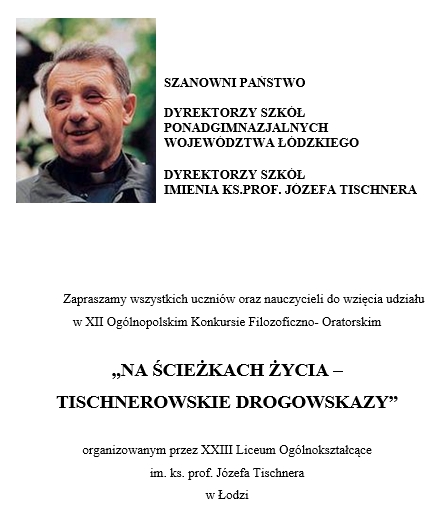 SZANOWNI PAŃSTWO

DYREKTORZY SZKÓŁ PONADGIMNAZJALNYCH WOJEWÓDZTWA ŁÓDZKIEGO

DYREKTORZY SZKÓŁ IMIENIA KS.PROF. JÓZEFA TISCHNERA

Zapraszamy wszystkich uczniów oraz nauczycieli do wzięcia udziału w XII Ogólnopolskim Konkursie Filozoficzno- Oratorskim

„NA ŚCIEŻKACH ŻYCIA – TISCHNEROWSKIE DROGOWSKAZY”

organizowanym przez XXIII Liceum Ogólnokształcące im. ks. prof. Józefa Tischnera w Łodzi